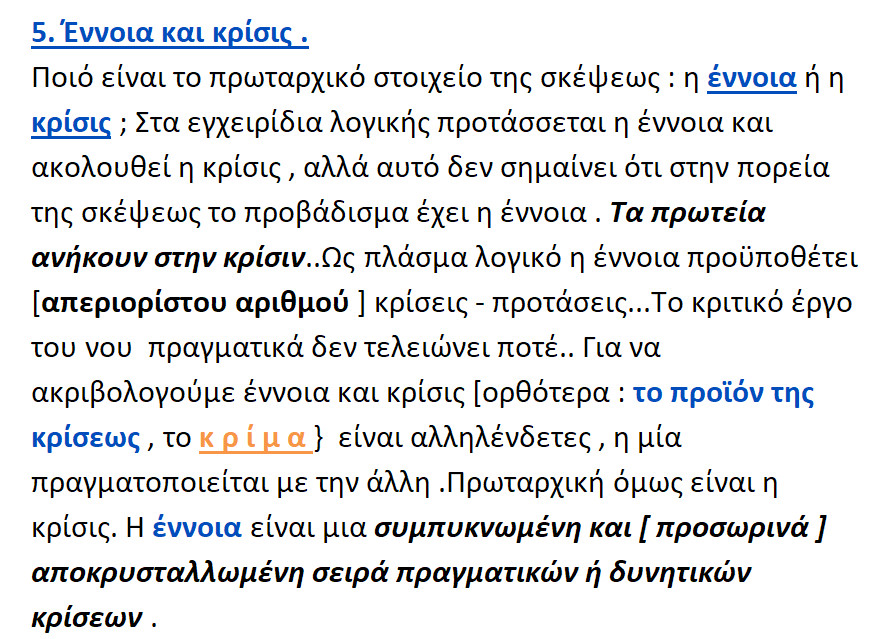 5. Έννοια και κρίσις .

Ποιό είναι το πρωταρχικό στοιχείο της σκέψεως : η έννοια ή η κρίσις ; Στα εγχειρίδια λογικής προτάσσεται η έννοια και ακολουθεί η κρίσις , αλλά αυτό δεν σημαίνει ότι στην πορεία της σκέψεως το προβάδισμα έχει η έννοια . Τα πρωτεία ανήκουν στην κρίσιν..Ως πλάσμα λογικό η έννοια προϋποθέτει [απεριορίστου αριθμού ] κρίσεις - προτάσεις...Το κριτικό έργο του νου πραγματικά δεν τελειώνει ποτέ.. Για να ακριβολογούμε έννοια και κρίσις [ορθότερα : το προϊόν της κρίσεως , το κ ρ ί μ α } είναι αλληλένδετες , η μία πραγματοποιείται με την άλλη .Πρωταρχική όμως είναι η κρίσις. Η έννοια είναι μια συμπυκνωμένη και [ προσωρινά ] αποκρυσταλλωμένη σειρά πραγματικών ή δυνητικών κρίσεων .